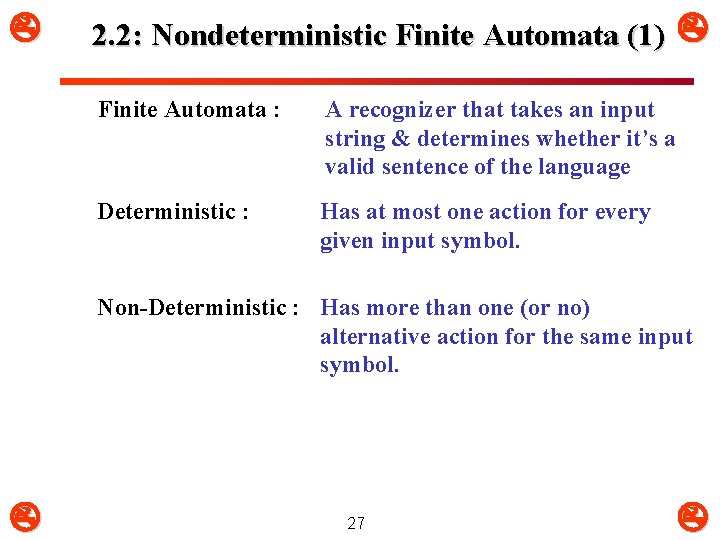 2.2: Nondeterministic Finite Automata (1)

Finite Automata : A recognizer that takes an input string & determines whether it's a valid sentence of the language

Deterministic : Has at most one action for every given input symbol.

Non-Deterministic : Has more than one (or no) alternative action for the same input symbol.

27